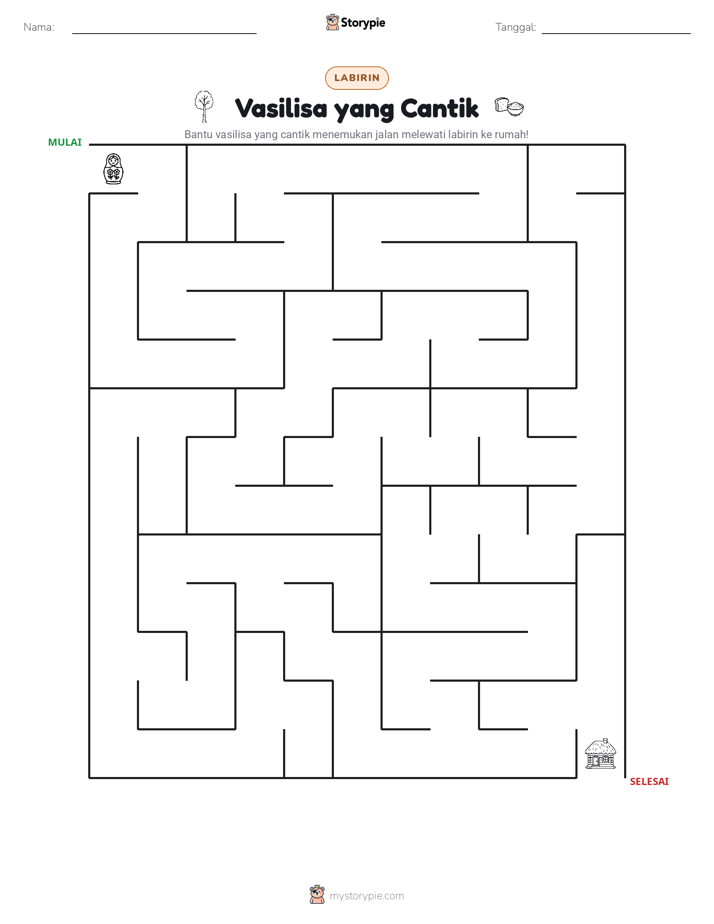 Nama: ____ Storypie Tanggal: ____

LABIRIN

Vasilisa yang Cantik

Bantu vasilisa yang cantik menemukan jalan melewati labirin ke rumah!

MULAI

SELESAI

mystorypie.com